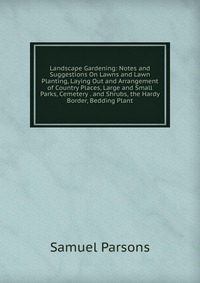 Landscape Gardening: Notes and Suggestions On Lawns and Lawn Planting, Laying Out and Arrangement of Country Places, Large and Small Parks, Cemetery . and Shrubs, the Hardy Border, Bedding Plant

Samuel Parsons